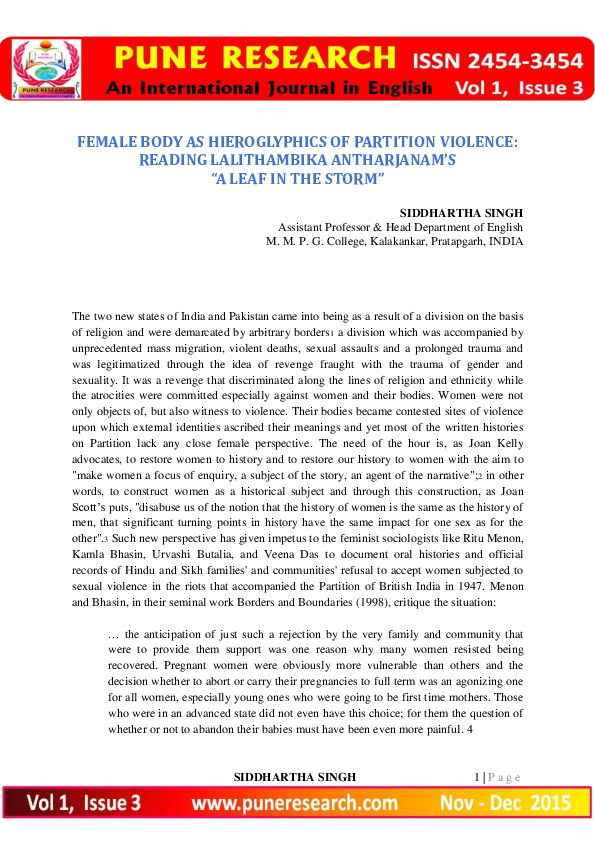 PUNE RESEARCH ISSN 2454-3454
An International Journal in English Vol 1, Issue 3

FEMALE BODY AS HIEROGLYPHICS OF PARTITION VIOLENCE: READING LALITHAMBIKA ANTHARJANAM'S "A LEAF IN THE STORM"

SIDDHARTHA SINGH
Assistant Professor & Head Department of English
M. M. P. G. College, Kalakankar, Pratapgarh, INDIA

The two new states of India and Pakistan came into being as a result of a division on the basis of religion and were demarcated by arbitrary borders1 a division which was accompanied by unprecedented mass migration, violent deaths, sexual assaults and a prolonged trauma and was legitimatized through the idea of revenge fraught with the trauma of gender and sexuality. It was a revenge that discriminated along the lines of religion and ethnicity while the atrocities were committed especially against women and their bodies. Women were not only objects of, but also witness to violence. Their bodies became contested sites of violence upon which external identities ascribed their meanings and yet most of the written histories on Partition lack any close female perspective. The need of the hour is, as Joan Kelly advocates, to restore women to history and to restore our history to women with the aim to "make women a focus of enquiry, a subject of the story, an agent of the narrative";2 in other words, to construct women as a historical subject and through this construction, as Joan Scott's puts, "disabuse us of the notion that the history of women is the same as the history of men, that significant turning points in history have the same impact for one sex as for the other".3 Such new perspective has given impetus to the feminist sociologists like Ritu Menon, Kamla Bhasin, Urvashi Butalia, and Veena Das to document oral histories and official records of Hindu and Sikh families' and communities' refusal to accept women subjected to sexual violence in the riots that accompanied the Partition of British India in 1947. Menon and Bhasin, in their seminal work Borders and Boundaries (1998), critique the situation:

… the anticipation of just such a rejection by the very family and community that were to provide them support was one reason why many women resisted being recovered. Pregnant women were obviously more vulnerable than others and the decision whether to abort or carry their pregnancies to full term was an agonizing one for all women, especially young ones who were going to be first time mothers. Those who were in an advanced state did not even have this choice; for them the question of whether or not to abandon their babies must have been even more painful. 4

SIDDHARTHA SINGH 1 | P a g e

Vol 1, Issue 3 www.puneresearch.com Nov - Dec 2015